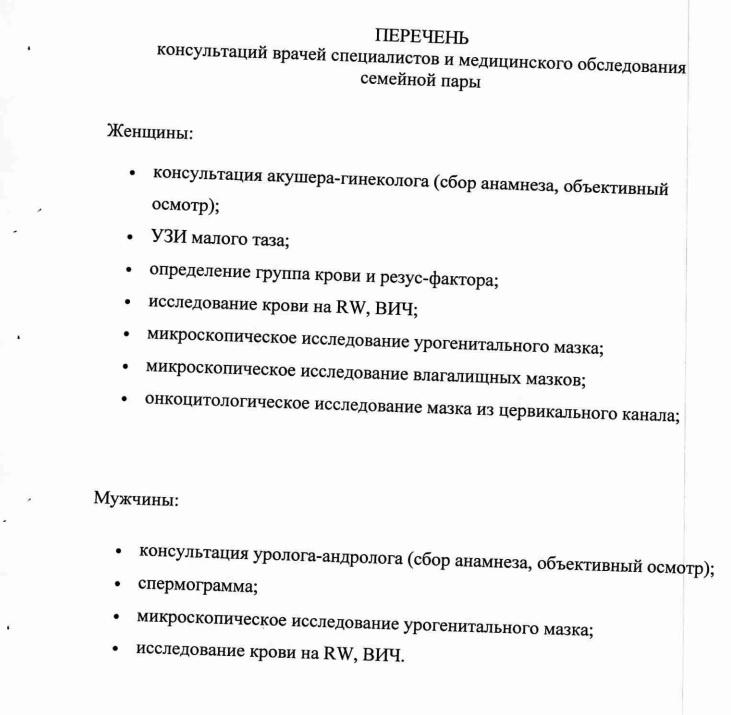 ПЕРЕЧЕНЬ
консультаций врачей специалистов и медицинского обследования семейной пары

Женщины:

• консультация акушера-гинеколога (сбор анамнеза, объективный осмотр);
• УЗИ малого таза;
• определение группа крови и резус-фактора;
• исследование крови на RW, ВИЧ;
• микроскопическое исследование урогенитального мазка;
• микроскопическое исследование влагалищных мазков;
• онкоцитологическое исследование мазка из цервикального канала;

Мужчины:

• консультация уролога-андролога (сбор анамнеза, объективный осмотр);
• спермограмма;
• микроскопическое исследование урогенитального мазка;
• исследование крови на RW, ВИЧ.